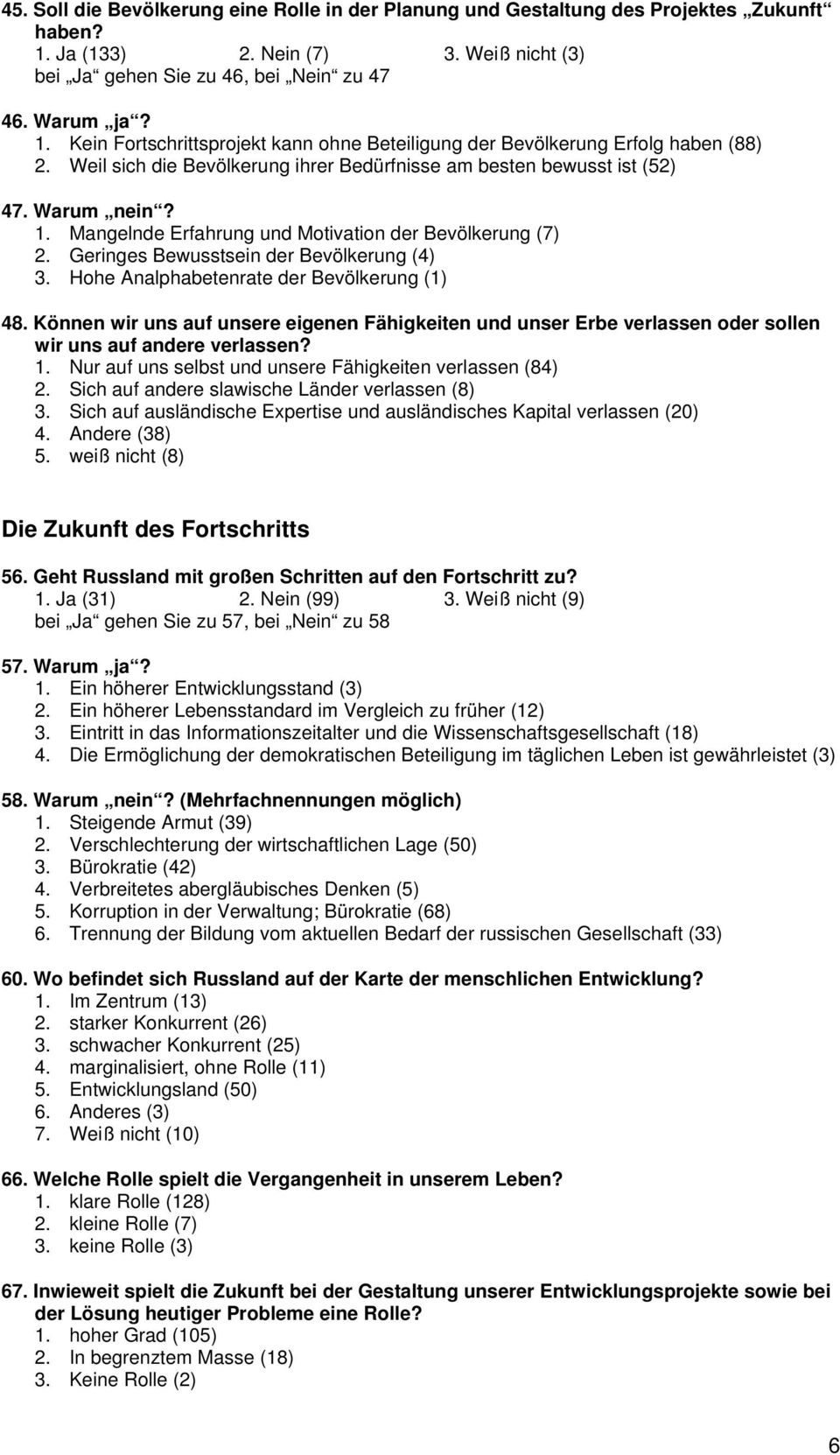 45. Soll die Bevölkerung eine Rolle in der Planung und Gestaltung des Projektes „Zukunft“ haben?
1. Ja (133) 2. Nein (7) 3. Weiß nicht (3)
bei „Ja“ gehen Sie zu 46, bei „Nein“ zu 47

46. Warum „ja“?
1. Kein Fortschrittsprojekt kann ohne Beteiligung der Bevölkerung Erfolg haben (88)
2. Weil sich die Bevölkerung ihrer Bedürfnisse am besten bewusst ist (52)

47. Warum „nein“?
1. Mangelnde Erfahrung und Motivation der Bevölkerung (7)
2. Geringes Bewusstsein der Bevölkerung (4)
3. Hohe Analphabetenrate der Bevölkerung (1)

48. Können wir uns auf unsere eigenen Fähigkeiten und unser Erbe verlassen oder sollen wir uns auf andere verlassen?
1. Nur auf uns selbst und unsere Fähigkeiten verlassen (84)
2. Sich auf andere slawische Länder verlassen (8)
3. Sich auf ausländische Expertise und ausländisches Kapital verlassen (20)
4. Andere (38)
5. weiß nicht (8)

Die Zukunft des Fortschritts

56. Geht Russland mit großen Schritten auf den Fortschritt zu?
1. Ja (31) 2. Nein (99) 3. Weiß nicht (9)
bei „Ja“ gehen Sie zu 57, bei „Nein“ zu 58

57. Warum „ja“?
1. Ein höherer Entwicklungsstand (3)
2. Ein höherer Lebensstandard im Vergleich zu früher (12)
3. Eintritt in das Informationszeitalter und die Wissenschaftsgesellschaft (18)
4. Die Ermöglichung der demokratischen Beteiligung im täglichen Leben ist gewährleistet (3)

58. Warum „nein“? (Mehrfachnennungen möglich)
1. Steigende Armut (39)
2. Verschlechterung der wirtschaftlichen Lage (50)
3. Bürokratie (42)
4. Verbreitetes abergläubisches Denken (5)
5. Korruption in der Verwaltung; Bürokratie (68)
6. Trennung der Bildung vom aktuellen Bedarf der russischen Gesellschaft (33)

60. Wo befindet sich Russland auf der Karte der menschlichen Entwicklung?
1. Im Zentrum (13)
2. starker Konkurrent (26)
3. schwacher Konkurrent (25)
4. marginalisiert, ohne Rolle (11)
5. Entwicklungsland (50)
6. Anderes (3)
7. Weiß nicht (10)

66. Welche Rolle spielt die Vergangenheit in unserem Leben?
1. klare Rolle (128)
2. kleine Rolle (7)
3. keine Rolle (3)

67. Inwieweit spielt die Zukunft bei der Gestaltung unserer Entwicklungsprojekte sowie bei der Lösung heutiger Probleme eine Rolle?
1. hoher Grad (105)
2. In begrenztem Masse (18)
3. Keine Rolle (2)

6